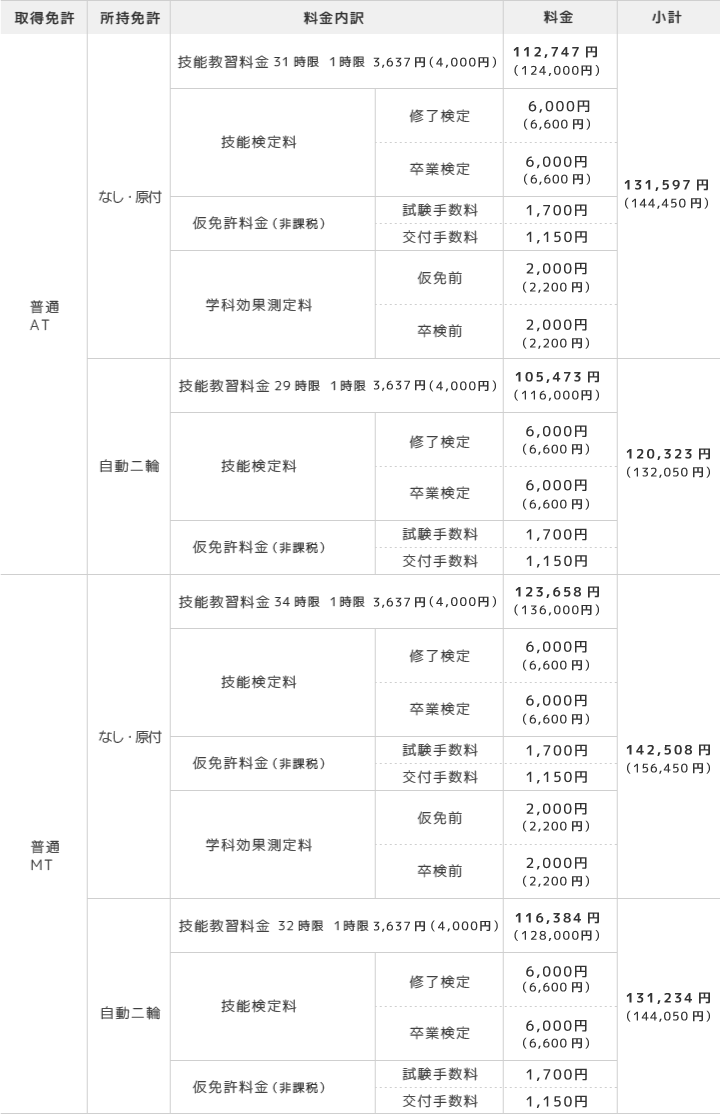 | 取得免許 | 所持免許 | 料金内訳 | | 料金 | 小計 |
|---|---|---|---|---|---|
| 普通 AT | なし・原付 | 技能教習料金 31 時限　1時限 3,637円(4,000円) | | 112,747円 (124,000円) | 131,597円 (144,450円) |
| | | 技能検定料 | 修了検定 | 6,000円 (6,600円) | |
| | | | 卒業検定 | 6,000円 (6,600円) | |
| | | 仮免許料金(非課税) | 試験手数料 | 1,700円 | |
| | | | 交付手数料 | 1,150円 | |
| | | 学科効果測定料 | 仮免前 | 2,000円 (2,200円) | |
| | | | 卒検前 | 2,000円 (2,200円) | |
| | 自動二輪 | 技能教習料金 29 時限　1時限 3,637円(4,000円) | | 105,473円 (116,000円) | 120,323円 (132,050円) |
| | | 技能検定料 | 修了検定 | 6,000円 (6,600円) | |
| | | | 卒業検定 | 6,000円 (6,600円) | |
| | | 仮免許料金(非課税) | 試験手数料 | 1,700円 | |
| | | | 交付手数料 | 1,150円 | |
| 普通 MT | なし・原付 | 技能教習料金 34 時限　1時限 3,637円(4,000円) | | 123,658円 (136,000円) | 142,508円 (156,450円) |
| | | 技能検定料 | 修了検定 | 6,000円 (6,600円) | |
| | | | 卒業検定 | 6,000円 (6,600円) | |
| | | 仮免許料金(非課税) | 試験手数料 | 1,700円 | |
| | | | 交付手数料 | 1,150円 | |
| | | 学科効果測定料 | 仮免前 | 2,000円 (2,200円) | |
| | | | 卒検前 | 2,000円 (2,200円) | |
| | 自動二輪 | 技能教習料金 32 時限　1時限 3,637円(4,000円) | | 116,384円 (128,000円) | 131,234円 (144,050円) |
| | | 技能検定料 | 修了検定 | 6,000円 (6,600円) | |
| | | | 卒業検定 | 6,000円 (6,600円) | |
| | | 仮免許料金(非課税) | 試験手数料 | 1,700円 | |
| | | | 交付手数料 | 1,150円 | |